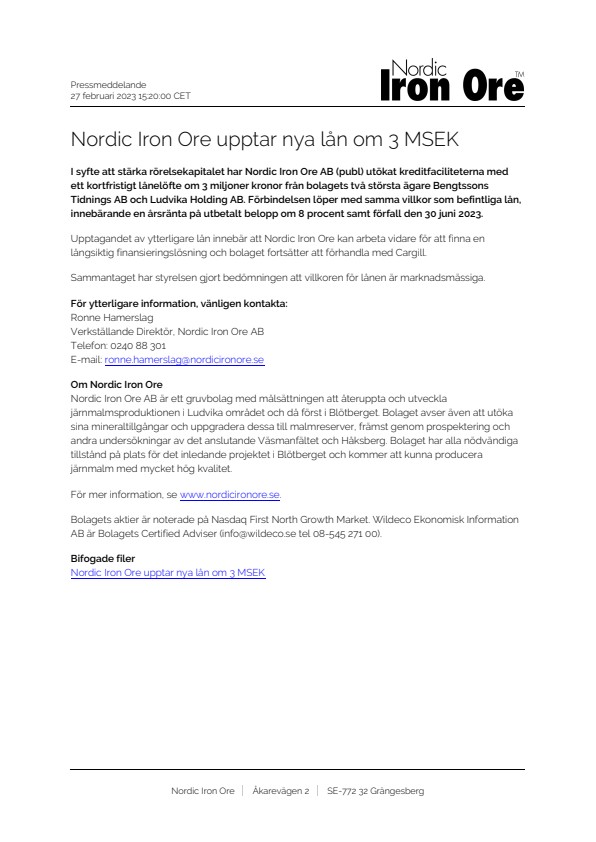 Pressmeddelande
27 februari 2023 15:20:00 CET

Nordic Iron Ore TM

Nordic Iron Ore upptar nya lån om 3 MSEK

I syfte att stärka rörelsekapitalet har Nordic Iron Ore AB (publ) utökat kreditfaciliteterna med ett kortfristigt lånelöfte om 3 miljoner kronor från bolagets två största ägare Bengtssons Tidnings AB och Ludvika Holding AB. Förbindelsen löper med samma villkor som befintliga lån, innebärande en årsränta på utbetalt belopp om 8 procent samt förfall den 30 juni 2023.

Upptagandet av ytterligare lån innebär att Nordic Iron Ore kan arbeta vidare för att finna en långsiktig finansieringslösning och bolaget fortsätter att förhandla med Cargill.

Sammantaget har styrelsen gjort bedömningen att villkoren för lånen är marknadsmässiga.

För ytterligare information, vänligen kontakta:
Ronne Hamerslag
Verkställande Direktör, Nordic Iron Ore AB
Telefon: 0240 88 301
E-mail: ronne.hamerslag@nordicironore.se

Om Nordic Iron Ore
Nordic Iron Ore AB är ett gruvbolag med målsättningen att återuppta och utveckla järnmalmsproduktionen i Ludvika området och då först i Blötberget. Bolaget avser även att utöka sina mineraltillgångar och uppgradera dessa till malmreserver, främst genom prospektering och andra undersökningar av det anslutande Väsmanfältet och Håksberg. Bolaget har alla nödvändiga tillstånd på plats för det inledande projektet i Blötberget och kommer att kunna producera järnmalm med mycket hög kvalitet.

För mer information, se www.nordicironore.se.

Bolagets aktier är noterade på Nasdaq First North Growth Market. Wildeco Ekonomisk Information AB är Bolagets Certified Adviser (info@wildeco.se tel 08-545 271 00).

Bifogade filer
Nordic Iron Ore upptar nya lån om 3 MSEK

Nordic Iron Ore | Åkarevägen 2 | SE-772 32 Grängesberg